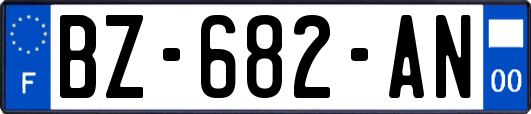 F
BZ-682-AN
00